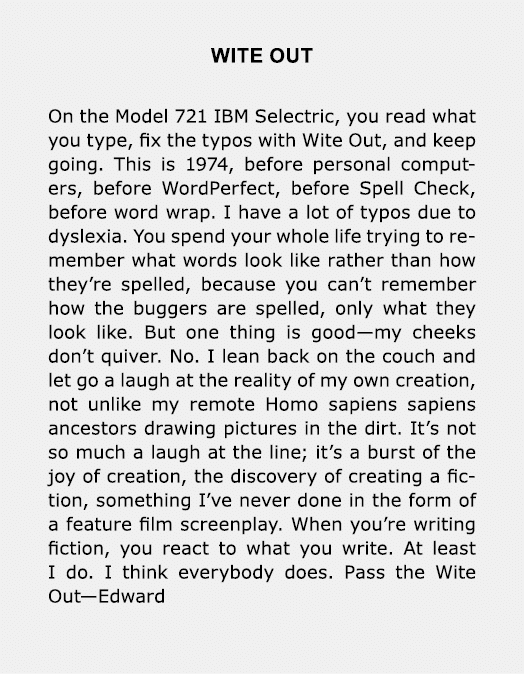 WITE OUT

On the Model 721 IBM Selectric, you read what you type, fix the typos with Wite Out, and keep going. This is 1974, before personal computers, before WordPerfect, before Spell Check, before word wrap. I have a lot of typos due to dyslexia. You spend your whole life trying to remember what words look like rather than how they're spelled, because you can't remember how the buggers are spelled, only what they look like. But one thing is good—my cheeks don't quiver. No. I lean back on the couch and let go a laugh at the reality of my own creation, not unlike my remote Homo sapiens sapiens ancestors drawing pictures in the dirt. It's not so much a laugh at the line; it's a burst of the joy of creation, the discovery of creating a fiction, something I've never done in the form of a feature film screenplay. When you're writing fiction, you react to what you write. At least I do. I think everybody does. Pass the Wite Out—Edward